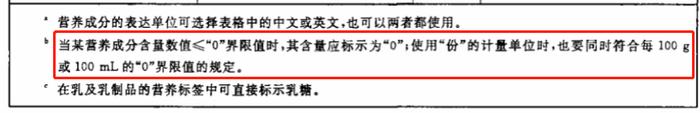 ᵃ 营养成分的表达单位可选择表格中的中文或英文，也可以两者都使用。

ᵇ 当某营养成分含量数值≤“0”界限值时，其含量应标示为“0”；使用“份”的计量单位时，也要同时符合每 100 g 或 100 mL 的“0”界限值的规定。

ᶜ 在乳及乳制品的营养标签中可直接标示乳糖。